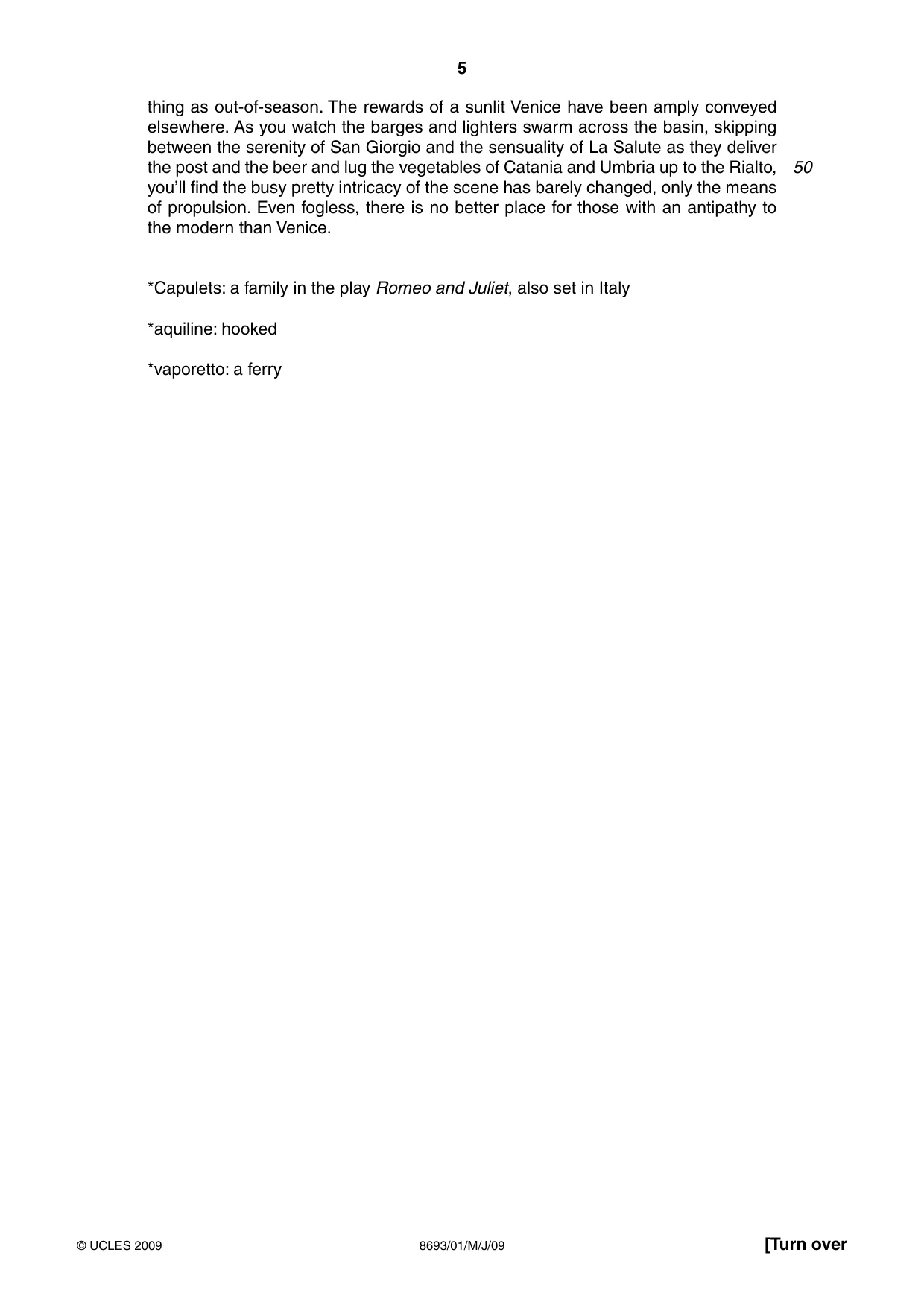 5

thing as out-of-season. The rewards of a sunlit Venice have been amply conveyed elsewhere. As you watch the barges and lighters swarm across the basin, skipping between the serenity of San Giorgio and the sensuality of La Salute as they deliver the post and the beer and lug the vegetables of Catania and Umbria up to the Rialto, you'll find the busy pretty intricacy of the scene has barely changed, only the means of propulsion. Even fogless, there is no better place for those with an antipathy to the modern than Venice.

50

*Capulets: a family in the play Romeo and Juliet, also set in Italy

*aquiline: hooked

*vaporetto: a ferry

© UCLES 2009

8693/01/M/J/09

[Turn over